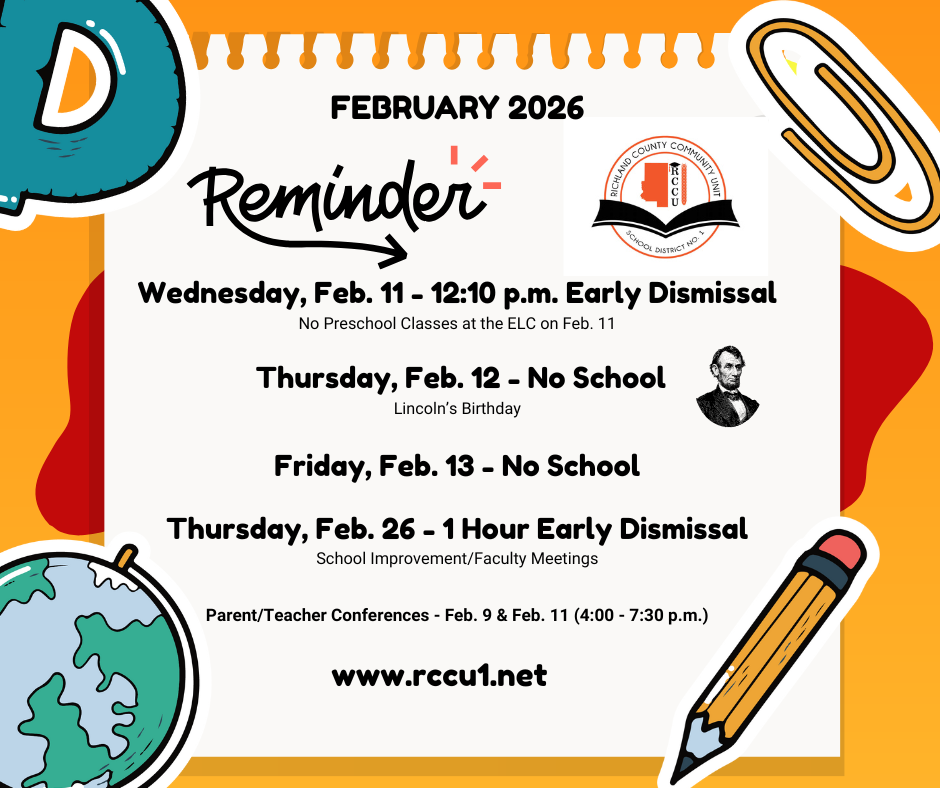 D

FEBRUARY 2026

Reminder

RICHLAND COUNTY COMMUNITY UNIT
RCCU
SCHOOL DISTRICT NO. 1

Wednesday, Feb. 11 - 12:10 p.m. Early Dismissal
No Preschool Classes at the ELC on Feb. 11

Thursday, Feb. 12 - No School
Lincoln's Birthday

Friday, Feb. 13 - No School

Thursday, Feb. 26 - 1 Hour Early Dismissal
School Improvement/Faculty Meetings

Parent/Teacher Conferences - Feb. 9 & Feb. 11 (4:00 - 7:30 p.m.)

www.rccu1.net